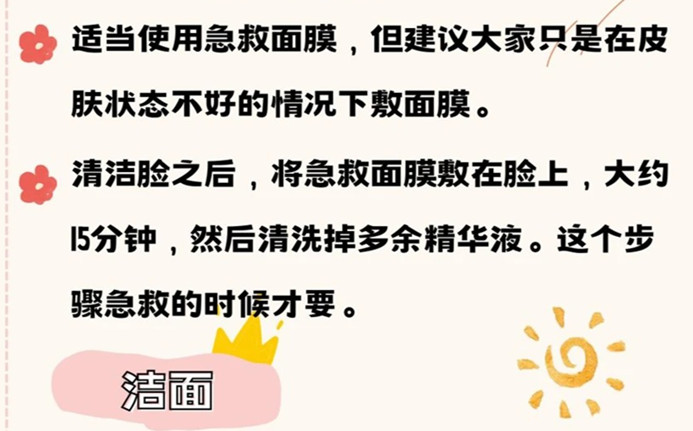 适当使用急救面膜，但建议大家只是在皮肤状态不好的情况下敷面膜。

清洁脸之后，将急救面膜敷在脸上，大约15分钟，然后清洗掉多余精华液。这个步骤急救的时候才要。

洁面